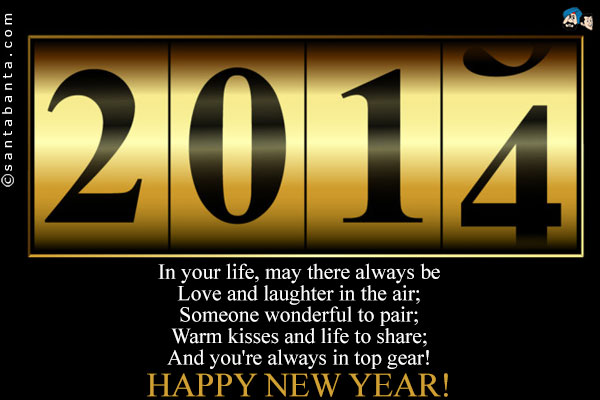 ©santabanta.com

2014

In your life, may there always be
Love and laughter in the air;
Someone wonderful to pair;
Warm kisses and life to share;
And you're always in top gear!
HAPPY NEW YEAR!